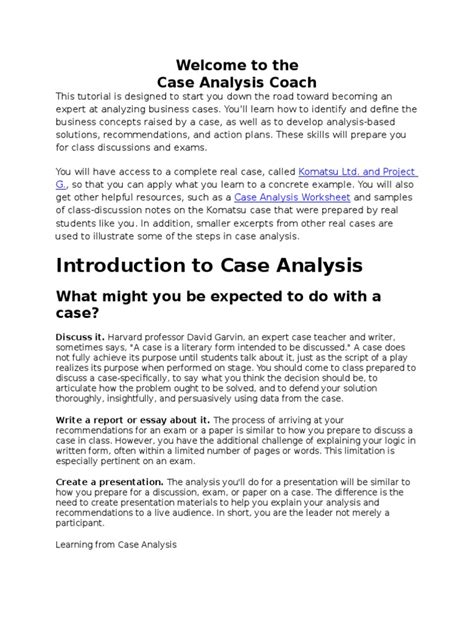 Welcome to the
Case Analysis Coach

This tutorial is designed to start you down the road toward becoming an expert at analyzing business cases. You'll learn how to identify and define the business concepts raised by a case, as well as to develop analysis-based solutions, recommendations, and action plans. These skills will prepare you for class discussions and exams.

You will have access to a complete real case, called Komatsu Ltd. and Project G., so that you can apply what you learn to a concrete example. You will also get other helpful resources, such as a Case Analysis Worksheet and samples of class-discussion notes on the Komatsu case that were prepared by real students like you. In addition, smaller excerpts from other real cases are used to illustrate some of the steps in case analysis.

Introduction to Case Analysis

What might you be expected to do with a case?

Discuss it. Harvard professor David Garvin, an expert case teacher and writer, sometimes says, "A case is a literary form intended to be discussed." A case does not fully achieve its purpose until students talk about it, just as the script of a play realizes its purpose when performed on stage. You should come to class prepared to discuss a case-specifically, to say what you think the decision should be, to articulate how the problem ought to be solved, and to defend your solution thoroughly, insightfully, and persuasively using data from the case.

Write a report or essay about it. The process of arriving at your recommendations for an exam or a paper is similar to how you prepare to discuss a case in class. However, you have the additional challenge of explaining your logic in written form, often within a limited number of pages or words. This limitation is especially pertinent on an exam.

Create a presentation. The analysis you'll do for a presentation will be similar to how you prepare for a discussion, exam, or paper on a case. The difference is the need to create presentation materials to help you explain your analysis and recommendations to a live audience. In short, you are the leader not merely a participant.

Learning from Case Analysis